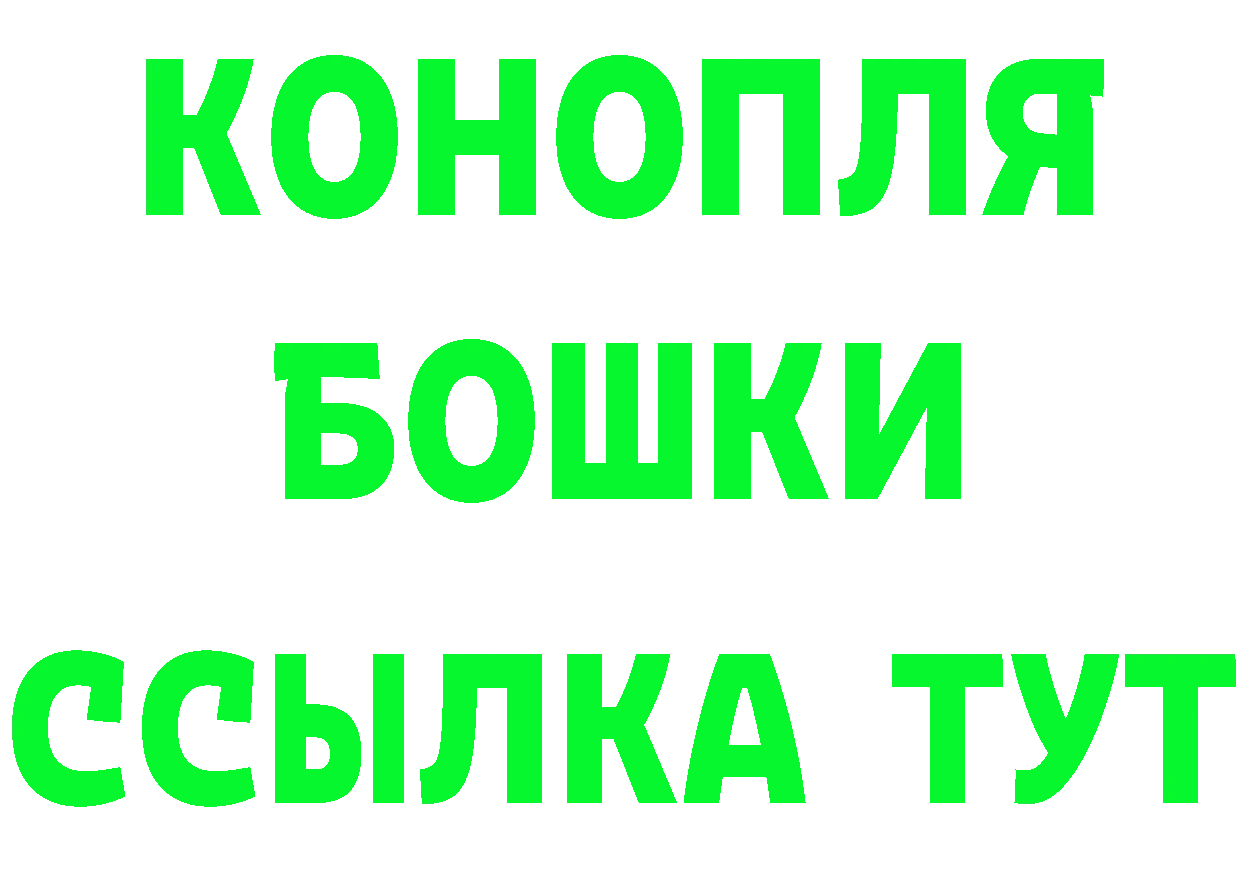 КОНОПЛЯ
БОШКИ
ССЫЛКА ТУТ